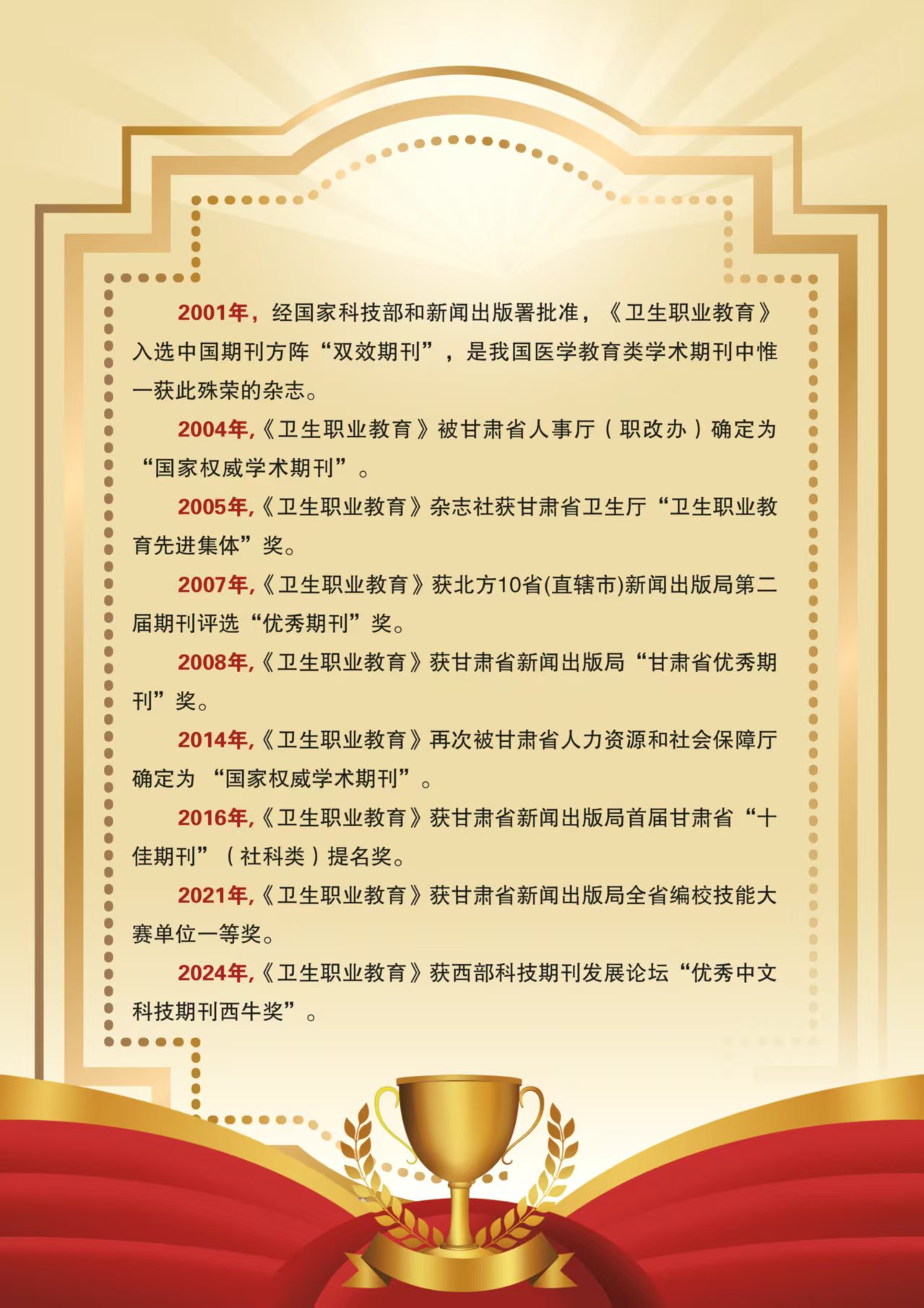 2001年，经国家科技部和新闻出版署批准，《卫生职业教育》入选中国期刊方阵“双效期刊”，是我国医学教育类学术期刊中惟一获此殊荣的杂志。

2004年,《卫生职业教育》被甘肃省人事厅（职改办）确定为“国家权威学术期刊”。

2005年,《卫生职业教育》杂志社获甘肃省卫生厅“卫生职业教育先进集体”奖。

2007年,《卫生职业教育》获北方10省(直辖市)新闻出版局第二届期刊评选“优秀期刊”奖。

2008年,《卫生职业教育》获甘肃省新闻出版局“甘肃省优秀期刊”奖。

2014年,《卫生职业教育》再次被甘肃省人力资源和社会保障厅确定为“国家权威学术期刊”。

2016年,《卫生职业教育》获甘肃省新闻出版局首届甘肃省“十佳期刊”（社科类）提名奖。

2021年,《卫生职业教育》获甘肃省新闻出版局全省编校技能大赛单位一等奖。

2024年,《卫生职业教育》获西部科技期刊发展论坛“优秀中文科技期刊西牛奖”。